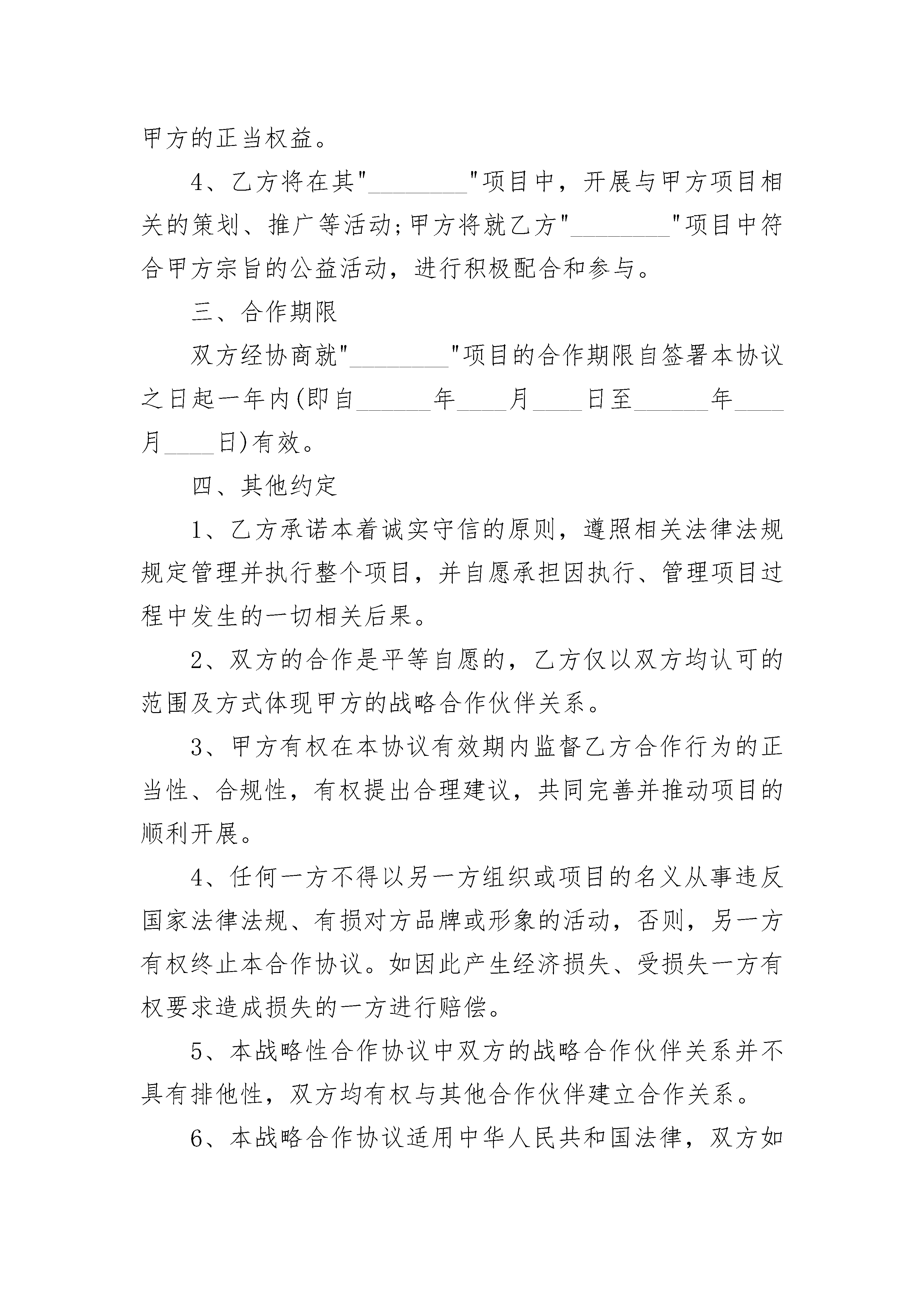 甲方的正当权益。

4、乙方将在其"________"项目中，开展与甲方项目相关的策划、推广等活动;甲方将就乙方"________"项目中符合甲方宗旨的公益活动，进行积极配合和参与。

三、合作期限

双方经协商就"________"项目的合作期限自签署本协议之日起一年内(即自______年____月____日至______年____月____日)有效。

四、其他约定

1、乙方承诺本着诚实守信的原则，遵照相关法律法规规定管理并执行整个项目，并自愿承担因执行、管理项目过程中发生的一切相关后果。

2、双方的合作是平等自愿的，乙方仅以双方均认可的范围及方式体现甲方的战略合作伙伴关系。

3、甲方有权在本协议有效期内监督乙方合作行为的正当性、合规性，有权提出合理建议，共同完善并推动项目的顺利开展。

4、任何一方不得以另一方组织或项目的名义从事违反国家法律法规、有损对方品牌或形象的活动，否则，另一方有权终止本合作协议。如因此产生经济损失、受损失一方有权要求造成损失的一方进行赔偿。

5、本战略性合作协议中双方的战略合作伙伴关系并不具有排他性，双方均有权与其他合作伙伴建立合作关系。

6、本战略合作协议适用中华人民共和国法律，双方如